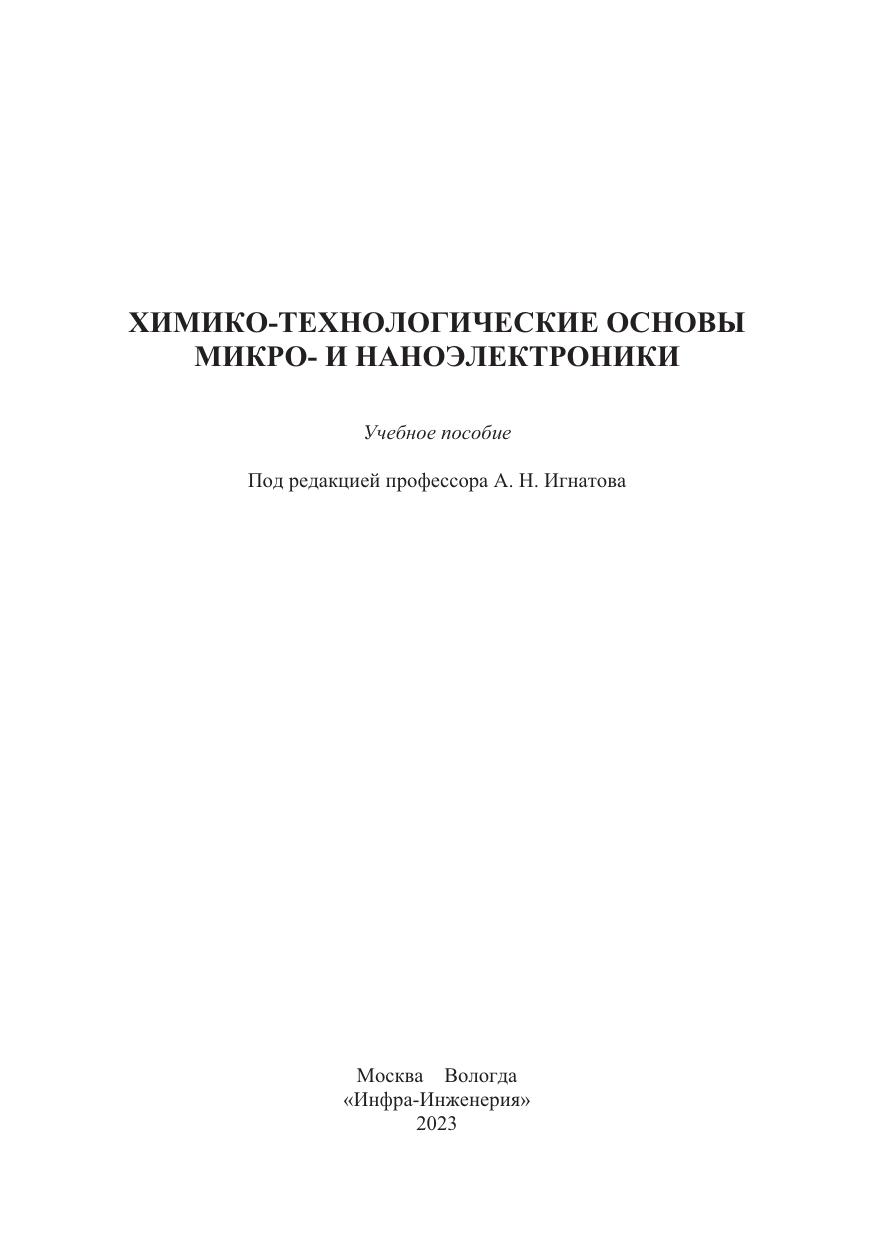 ХИМИКО-ТЕХНОЛОГИЧЕСКИЕ ОСНОВЫ
МИКРО- И НАНОЭЛЕКТРОНИКИ

Учебное пособие

Под редакцией профессора А. Н. Игнатова

Москва Вологда
«Инфра-Инженерия»
2023